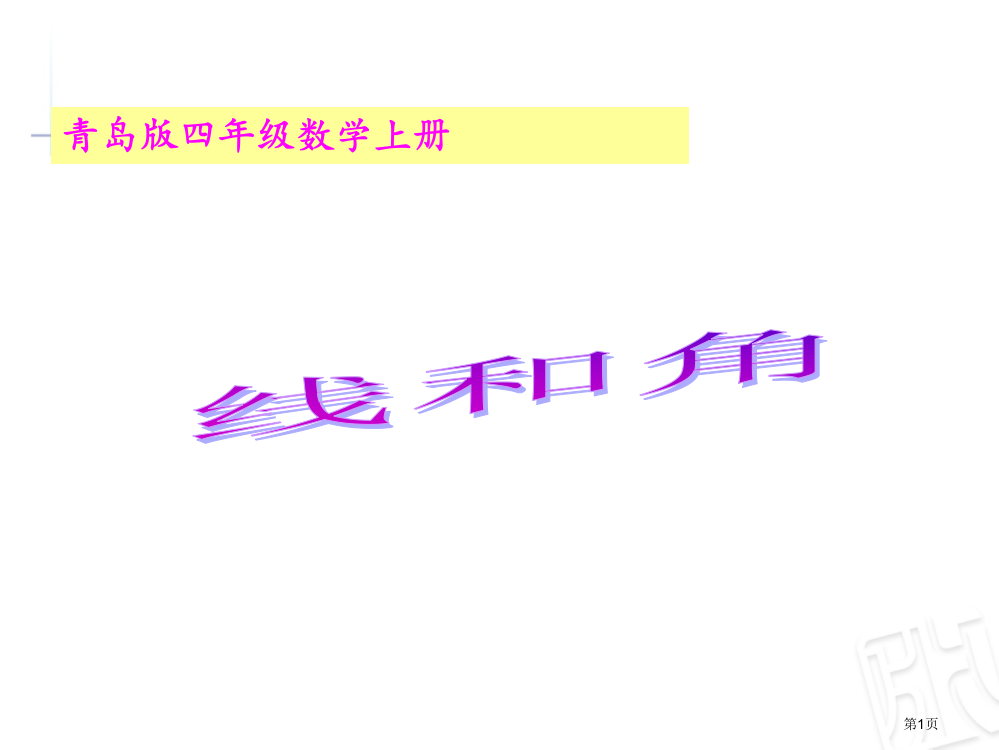 青岛版四年级数学上册

线和角

第1页